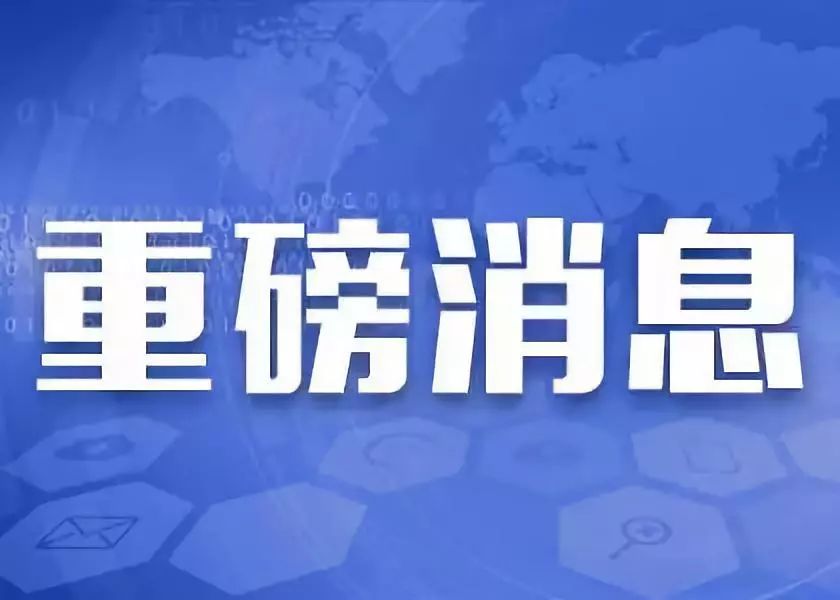 重磅消息